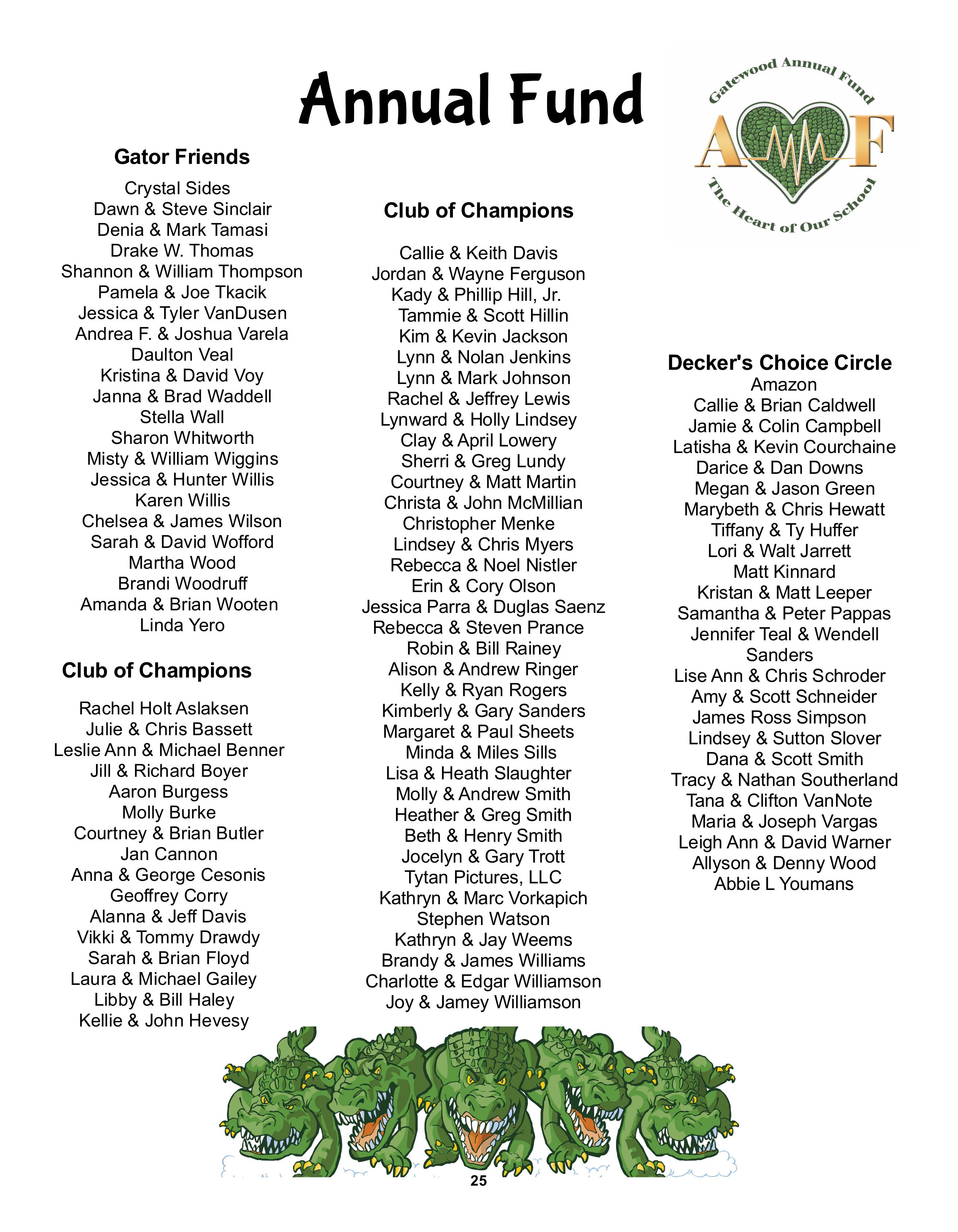 Annual Fund

Gatewood Annual Fund
AF
The Heart of Our School

Gator Friends

Crystal Sides
Dawn & Steve Sinclair
Denia & Mark Tamasi
Drake W. Thomas
Shannon & William Thompson
Pamela & Joe Tkacik
Jessica & Tyler VanDusen
Andrea F. & Joshua Varela
Daulton Veal
Kristina & David Voy
Janna & Brad Waddell
Stella Wall
Sharon Whitworth
Misty & William Wiggins
Jessica & Hunter Willis
Karen Willis
Chelsea & James Wilson
Sarah & David Wofford
Martha Wood
Brandi Woodruff
Amanda & Brian Wooten
Linda Yero

Club of Champions

Rachel Holt Aslaksen
Julie & Chris Bassett
Leslie Ann & Michael Benner
Jill & Richard Boyer
Aaron Burgess
Molly Burke
Courtney & Brian Butler
Jan Cannon
Anna & George Cesonis
Geoffrey Corry
Alanna & Jeff Davis
Vikki & Tommy Drawdy
Sarah & Brian Floyd
Laura & Michael Gailey
Libby & Bill Haley
Kellie & John Hevesy

Club of Champions

Callie & Keith Davis
Jordan & Wayne Ferguson
Kady & Phillip Hill, Jr.
Tammie & Scott Hillin
Kim & Kevin Jackson
Lynn & Nolan Jenkins
Lynn & Mark Johnson
Rachel & Jeffrey Lewis
Lynward & Holly Lindsey
Clay & April Lowery
Sherri & Greg Lundy
Courtney & Matt Martin
Christa & John McMillian
Christopher Menke
Lindsey & Chris Myers
Rebecca & Noel Nistler
Erin & Cory Olson
Jessica Parra & Duglas Saenz
Rebecca & Steven Prance
Robin & Bill Rainey
Alison & Andrew Ringer
Kelly & Ryan Rogers
Kimberly & Gary Sanders
Margaret & Paul Sheets
Minda & Miles Sills
Lisa & Heath Slaughter
Molly & Andrew Smith
Heather & Greg Smith
Beth & Henry Smith
Jocelyn & Gary Trott
Tytan Pictures, LLC
Kathryn & Marc Vorkapich
Stephen Watson
Kathryn & Jay Weems
Brandy & James Williams
Charlotte & Edgar Williamson
Joy & Jamey Williamson

Decker's Choice Circle
Amazon
Callie & Brian Caldwell
Jamie & Colin Campbell
Latisha & Kevin Courchaine
Darice & Dan Downs
Megan & Jason Green
Marybeth & Chris Hewatt
Tiffany & Ty Huffer
Lori & Walt Jarrett
Matt Kinnard
Kristan & Matt Leeper
Samantha & Peter Pappas
Jennifer Teal & Wendell Sanders
Lise Ann & Chris Schroder
Amy & Scott Schneider
James Ross Simpson
Lindsey & Sutton Slover
Dana & Scott Smith
Tracy & Nathan Southerland
Tana & Clifton VanNote
Maria & Joseph Vargas
Leigh Ann & David Warner
Allyson & Denny Wood
Abbie L Youmans

25